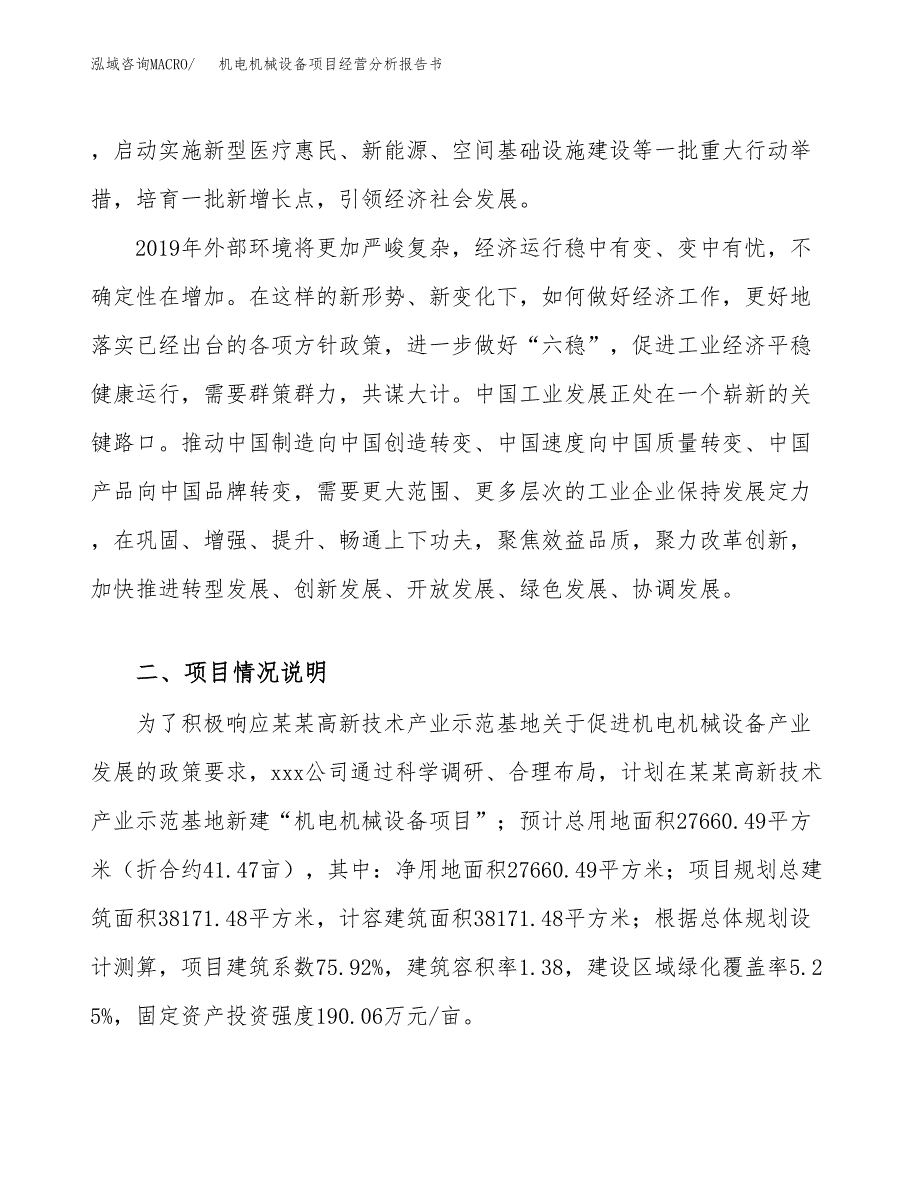 泓域咨询MACRO/　机电机械设备项目经营分析报告书

，启动实施新型医疗惠民、新能源、空间基础设施建设等一批重大行动举措，培育一批新增长点，引领经济社会发展。

2019年外部环境将更加严峻复杂，经济运行稳中有变、变中有忧，不确定性在增加。在这样的新形势、新变化下，如何做好经济工作，更好地落实已经出台的各项方针政策，进一步做好“六稳”，促进工业经济平稳健康运行，需要群策群力，共谋大计。中国工业发展正处在一个崭新的关键路口。推动中国制造向中国创造转变、中国速度向中国质量转变、中国产品向中国品牌转变，需要更大范围、更多层次的工业企业保持发展定力，在巩固、增强、提升、畅通上下功夫，聚焦效益品质，聚力改革创新，加快推进转型发展、创新发展、开放发展、绿色发展、协调发展。

二、项目情况说明

为了积极响应某某高新技术产业示范基地关于促进机电机械设备产业发展的政策要求，xxx公司通过科学调研、合理布局，计划在某某高新技术产业示范基地新建“机电机械设备项目”；预计总用地面积27660.49平方米（折合约41.47亩），其中：净用地面积27660.49平方米；项目规划总建筑面积38171.48平方米，计容建筑面积38171.48平方米；根据总体规划设计测算，项目建筑系数75.92%，建筑容积率1.38，建设区域绿化覆盖率5.25%，固定资产投资强度190.06万元/亩。